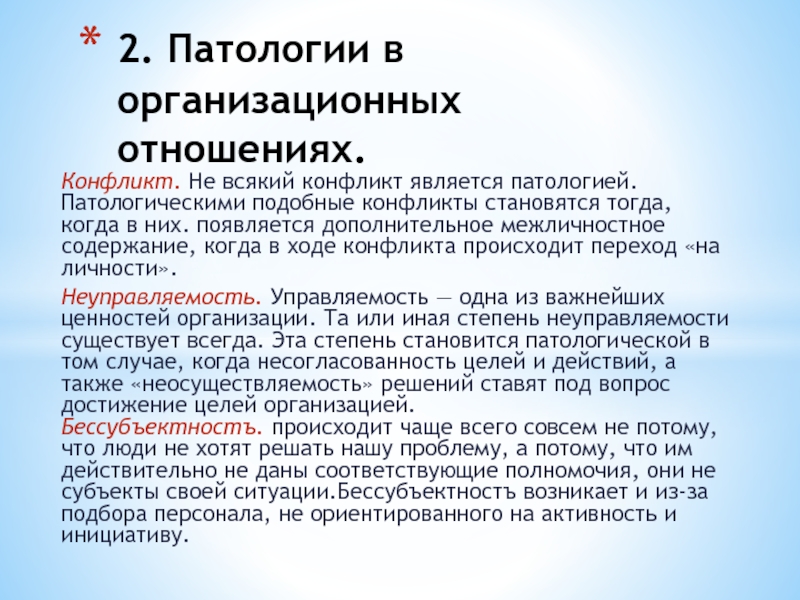 * 2. Патологии в организационных отношениях.

Конфликт. Не всякий конфликт является патологией. Патологическими подобные конфликты становятся тогда, когда в них. появляется дополнительное межличностное содержание, когда в ходе конфликта происходит переход «на личности».

Неуправляемость. Управляемость — одна из важнейших ценностей организации. Та или иная степень неуправляемости существует всегда. Эта степень становится патологической в том случае, когда несогласованность целей и действий, а также «неосуществляемость» решений ставят под вопрос достижение целей организацией.
Бессубъектностъ. происходит чаще всего совсем не потому, что люди не хотят решать нашу проблему, а потому, что им действительно не даны соответствующие полномочия, они не субъекты своей ситуации.Бессубъектностъ возникает и из-за подбора персонала, не ориентированного на активность и инициативу.